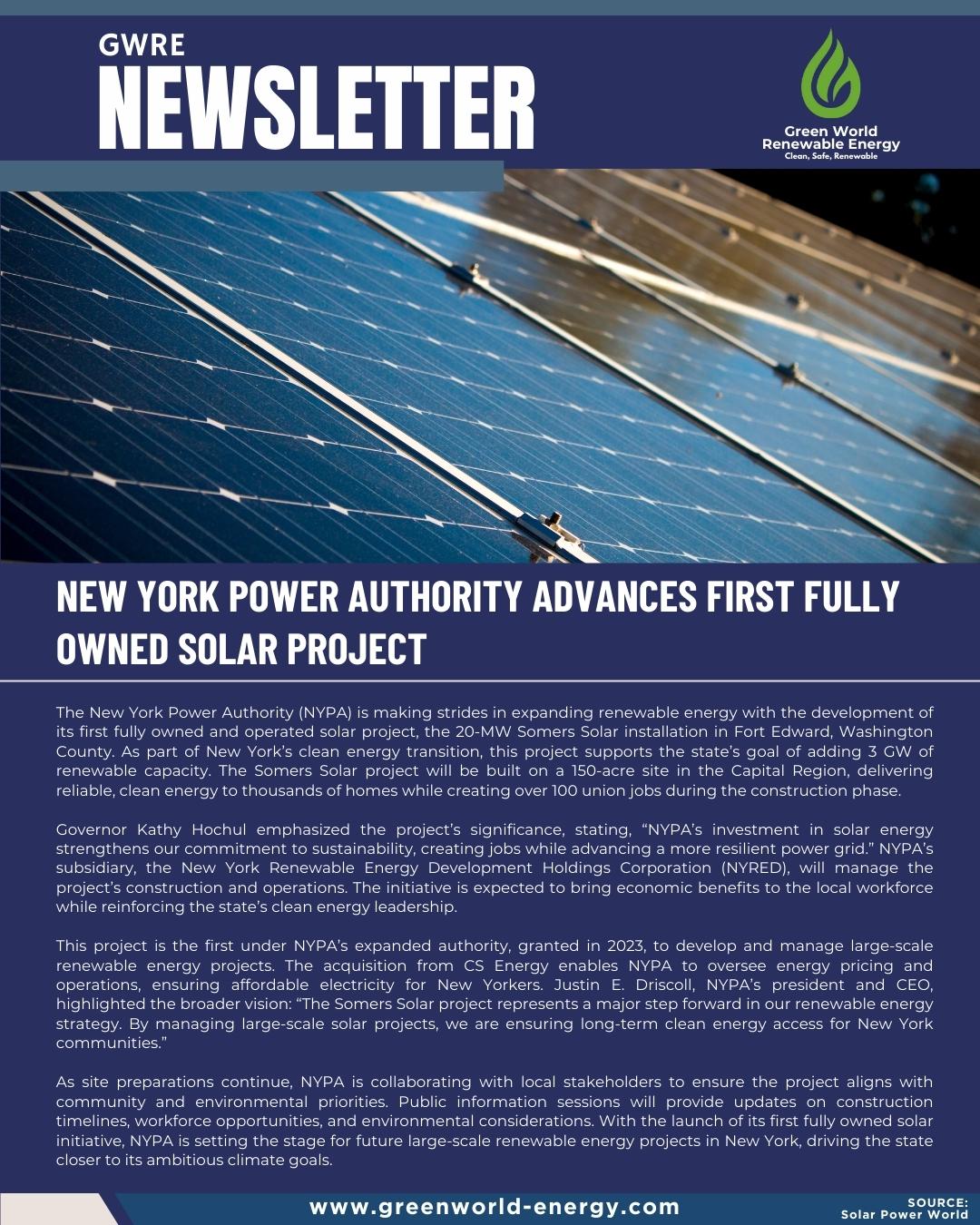 GWRE
NEWSLETTER

Green World
Renewable Energy
Clean, Safe, Renewable

NEW YORK POWER AUTHORITY ADVANCES FIRST FULLY OWNED SOLAR PROJECT

The New York Power Authority (NYPA) is making strides in expanding renewable energy with the development of its first fully owned and operated solar project, the 20-MW Somers Solar installation in Fort Edward, Washington County. As part of New York's clean energy transition, this project supports the state's goal of adding 3 GW of renewable capacity. The Somers Solar project will be built on a 150-acre site in the Capital Region, delivering reliable, clean energy to thousands of homes while creating over 100 union jobs during the construction phase.

Governor Kathy Hochul emphasized the project's significance, stating, "NYPA's investment in solar energy strengthens our commitment to sustainability, creating jobs while advancing a more resilient power grid." NYPA's subsidiary, the New York Renewable Energy Development Holdings Corporation (NYRED), will manage the project's construction and operations. The initiative is expected to bring economic benefits to the local workforce while reinforcing the state's clean energy leadership.

This project is the first under NYPA's expanded authority, granted in 2023, to develop and manage large-scale renewable energy projects. The acquisition from CS Energy enables NYPA to oversee energy pricing and operations, ensuring affordable electricity for New Yorkers. Justin E. Driscoll, NYPA's president and CEO, highlighted the broader vision: "The Somers Solar project represents a major step forward in our renewable energy strategy. By managing large-scale solar projects, we are ensuring long-term clean energy access for New York communities."

As site preparations continue, NYPA is collaborating with local stakeholders to ensure the project aligns with community and environmental priorities. Public information sessions will provide updates on construction timelines, workforce opportunities, and environmental considerations. With the launch of its first fully owned solar initiative, NYPA is setting the stage for future large-scale renewable energy projects in New York, driving the state closer to its ambitious climate goals.

www.greenworld-energy.com

SOURCE:
Solar Power World